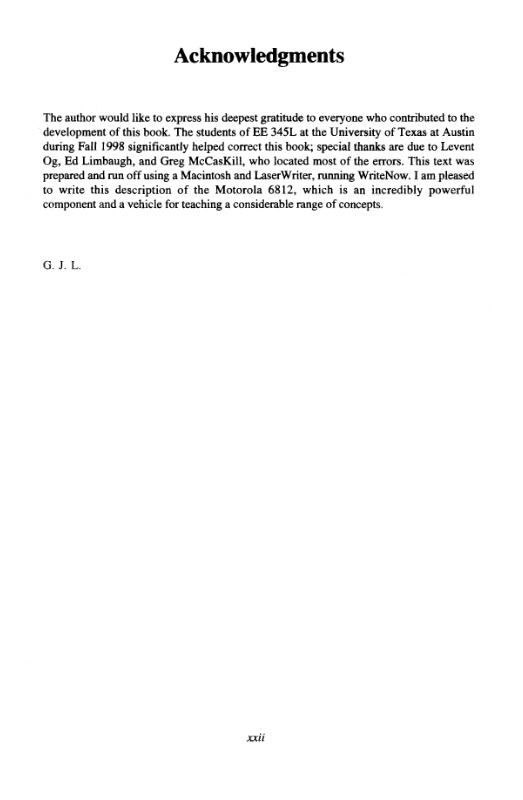 Acknowledgments

The author would like to express his deepest gratitude to everyone who contributed to the development of this book. The students of EE 345L at the University of Texas at Austin during Fall 1998 significantly helped correct this book; special thanks are due to Levent Og, Ed Limbaugh, and Greg McCasKill, who located most of the errors. This text was prepared and run off using a Macintosh and LaserWriter, running WriteNow. I am pleased to write this description of the Motorola 6812, which is an incredibly powerful component and a vehicle for teaching a considerable range of concepts.

G. J. L.

xxii